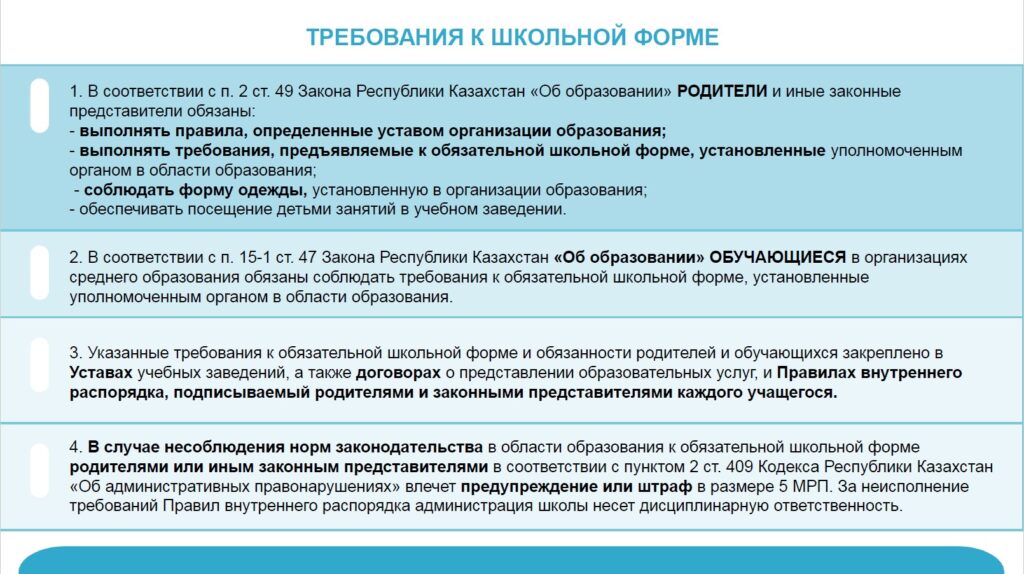 ТРЕБОВАНИЯ К ШКОЛЬНОЙ ФОРМЕ

1. В соответствии с п. 2 ст. 49 Закона Республики Казахстан «Об образовании» РОДИТЕЛИ и иные законные представители обязаны:
- выполнять правила, определенные уставом организации образования;
- выполнять требования, предъявляемые к обязательной школьной форме, установленные уполномоченным органом в области образования;
- соблюдать форму одежды, установленную в организации образования;
- обеспечивать посещение детьми занятий в учебном заведении.

2. В соответствии с п. 15-1 ст. 47 Закона Республики Казахстан «Об образовании» ОБУЧАЮЩИЕСЯ в организациях среднего образования обязаны соблюдать требования к обязательной школьной форме, установленные уполномоченным органом в области образования.

3. Указанные требования к обязательной школьной форме и обязанности родителей и обучающихся закреплено в Уставах учебных заведений, а также договорах о представлении образовательных услуг, и Правилах внутреннего распорядка, подписываемый родителями и законными представителями каждого учащегося.

4. В случае несоблюдения норм законодательства в области образования к обязательной школьной форме родителями или иным законным представителями в соответствии с пунктом 2 ст. 409 Кодекса Республики Казахстан «Об административных правонарушениях» влечет предупреждение или штраф в размере 5 МРП. За неисполнение требований Правил внутреннего распорядка администрация школы несет дисциплинарную ответственность.